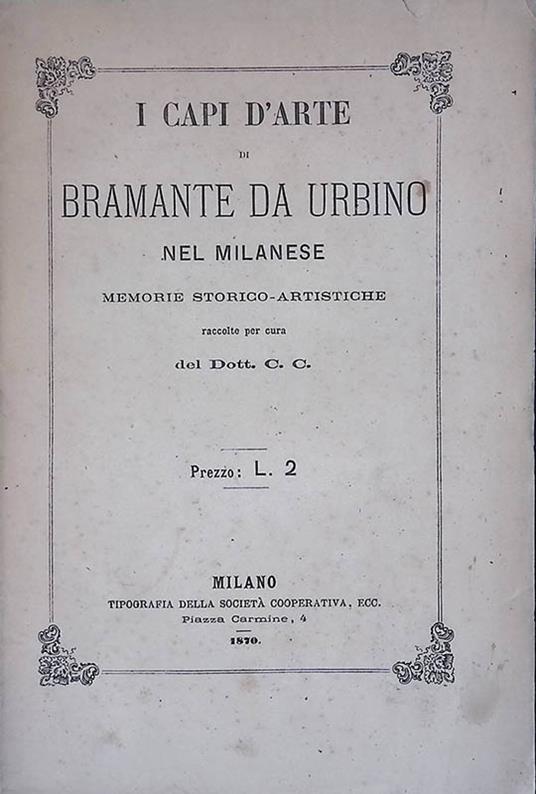 I CAPI D'ARTE

DI

BRAMANTE DA URBINO

NEL MILANESE

MEMORIE STORICO-ARTISTICHE

raccolte per cura

del Dott. C. C.

Prezzo: L. 2

MILANO

TIPOGRAFIA DELLA SOCIETÀ COOPERATIVA, ECC.

Piazza Carmine, 4

1870.